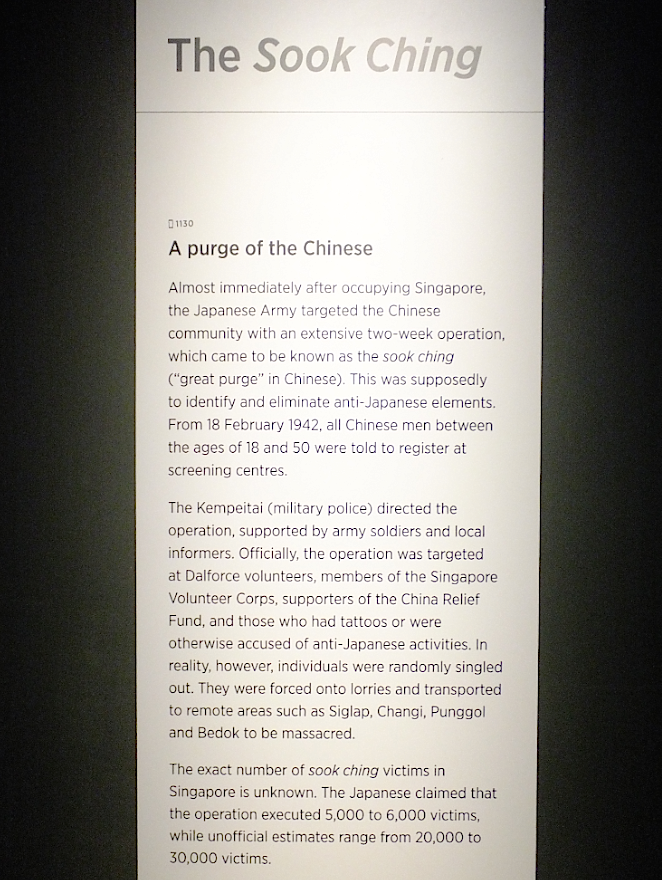 The Sook Ching

1130

A purge of the Chinese

Almost immediately after occupying Singapore, the Japanese Army targeted the Chinese community with an extensive two-week operation, which came to be known as the sook ching ("great purge" in Chinese). This was supposedly to identify and eliminate anti-Japanese elements. From 18 February 1942, all Chinese men between the ages of 18 and 50 were told to register at screening centres.

The Kempeitai (military police) directed the operation, supported by army soldiers and local informers. Officially, the operation was targeted at Dalforce volunteers, members of the Singapore Volunteer Corps, supporters of the China Relief Fund, and those who had tattoos or were otherwise accused of anti-Japanese activities. In reality, however, individuals were randomly singled out. They were forced onto lorries and transported to remote areas such as Siglap, Changi, Punggol and Bedok to be massacred.

The exact number of sook ching victims in Singapore is unknown. The Japanese claimed that the operation executed 5,000 to 6,000 victims, while unofficial estimates range from 20,000 to 30,000 victims.